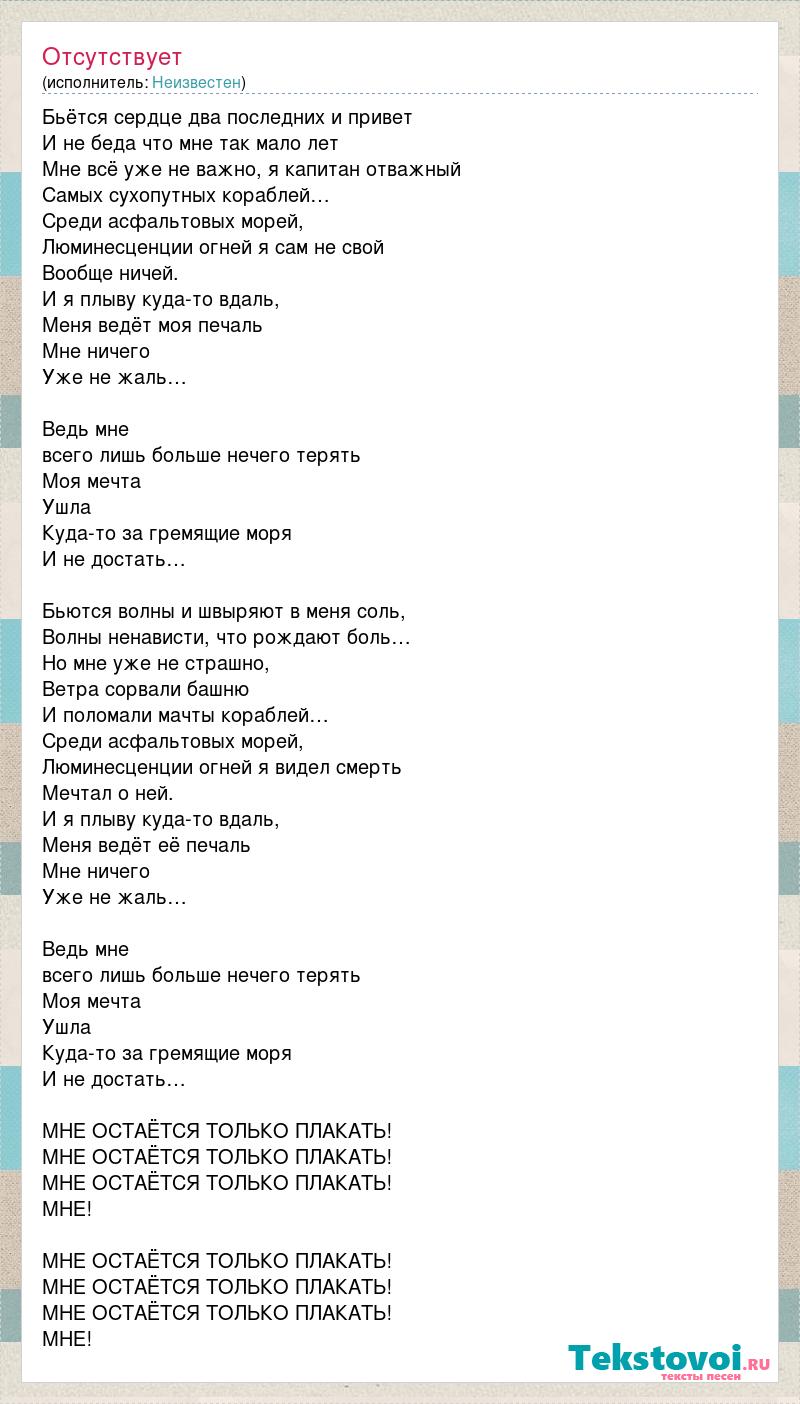 Отсутствует
(исполнитель: Неизвестен)

Бьётся сердце два последних и привет
И не беда что мне так мало лет
Мне всё уже не важно, я капитан отважный
Самых сухопутных кораблей…
Среди асфальтовых морей,
Люминесценции огней я сам не свой
Вообще ничей.
И я плыву куда-то вдаль,
Меня ведёт моя печаль
Мне ничего
Уже не жаль…

Ведь мне
всего лишь больше нечего терять
Моя мечта
Ушла
Куда-то за гремящие моря
И не достать…

Бьются волны и швыряют в меня соль,
Волны ненависти, что рождают боль…
Но мне уже не страшно,
Ветра сорвали башню
И поломали мачты кораблей…
Среди асфальтовых морей,
Люминесценции огней я видел смерть
Мечтал о ней.
И я плыву куда-то вдаль,
Меня ведёт её печаль
Мне ничего
Уже не жаль…

Ведь мне
всего лишь больше нечего терять
Моя мечта
Ушла
Куда-то за гремящие моря
И не достать…

МНЕ ОСТАЁТСЯ ТОЛЬКО ПЛАКАТЬ!
МНЕ ОСТАЁТСЯ ТОЛЬКО ПЛАКАТЬ!
МНЕ ОСТАЁТСЯ ТОЛЬКО ПЛАКАТЬ!
МНЕ!

МНЕ ОСТАЁТСЯ ТОЛЬКО ПЛАКАТЬ!
МНЕ ОСТАЁТСЯ ТОЛЬКО ПЛАКАТЬ!
МНЕ ОСТАЁТСЯ ТОЛЬКО ПЛАКАТЬ!
МНЕ!

Tekstovoi.RU
тексты песен